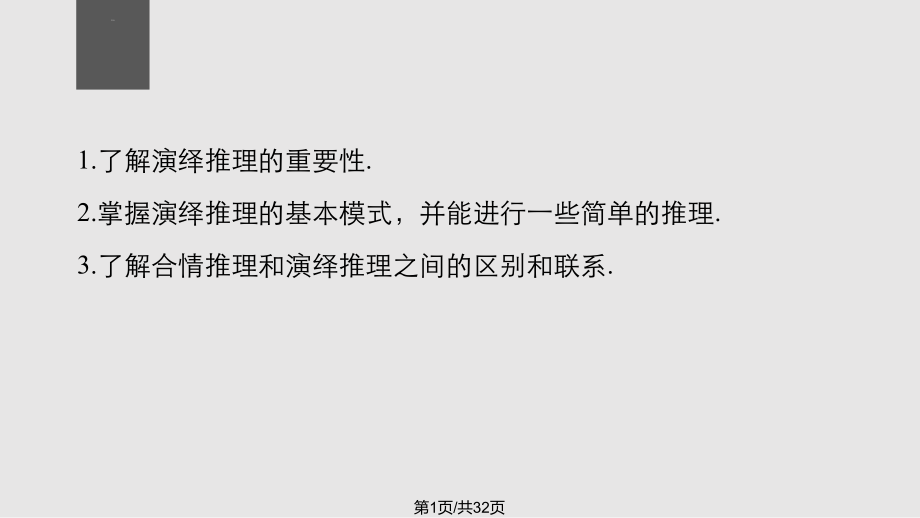 1.了解演绎推理的重要性.

2.掌握演绎推理的基本模式，并能进行一些简单的推理.

3.了解合情推理和演绎推理之间的区别和联系.

第1页/共32页